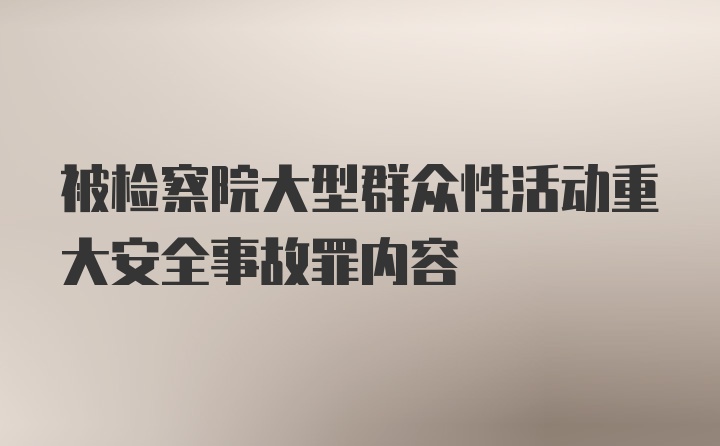 被检察院大型群众性活动重大安全事故罪内容